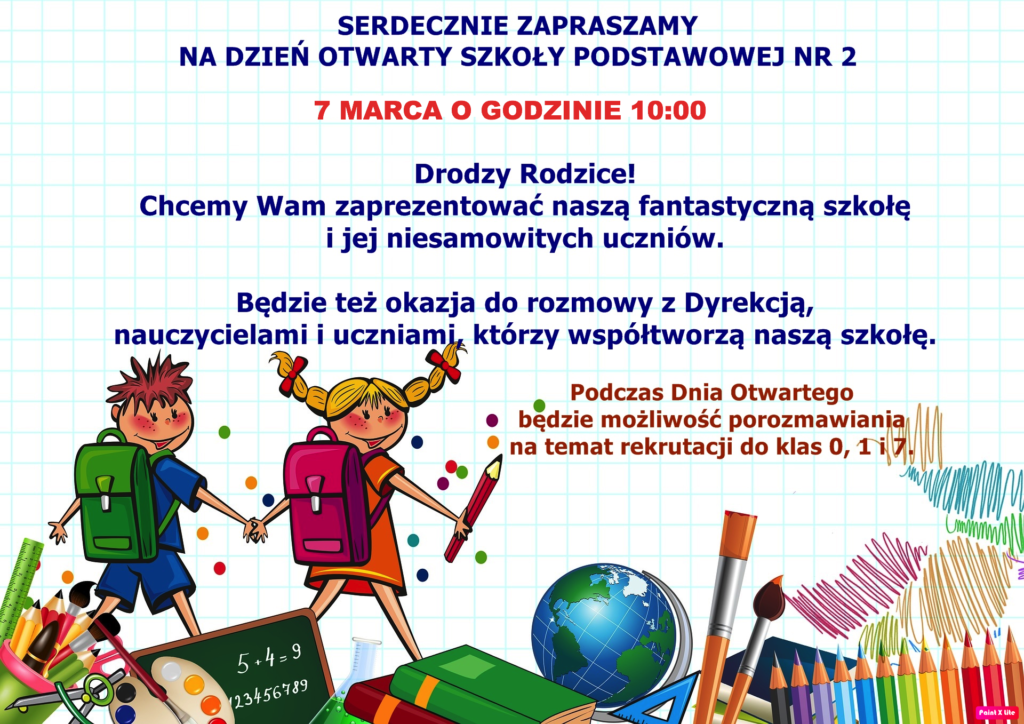 SERDECZNIE ZAPRASZAMY
NA DZIEŃ OTWARTY SZKOŁY PODSTAWOWEJ NR 2

7 MARCA O GODZINIE 10:00

Drodzy Rodzice!
Chcemy Wam zaprezentować naszą fantastyczną szkołę i jej niesamowitych uczniów.

Będzie też okazja do rozmowy z Dyrekcją, nauczycielami i uczniami, którzy współtworzą naszą szkołę.

Podczas Dnia Otwartego będzie możliwość porozmawiania na temat rekrutacji do klas 0, 1 i 7.

5 + 4 = 9
123456789

Paint X lite